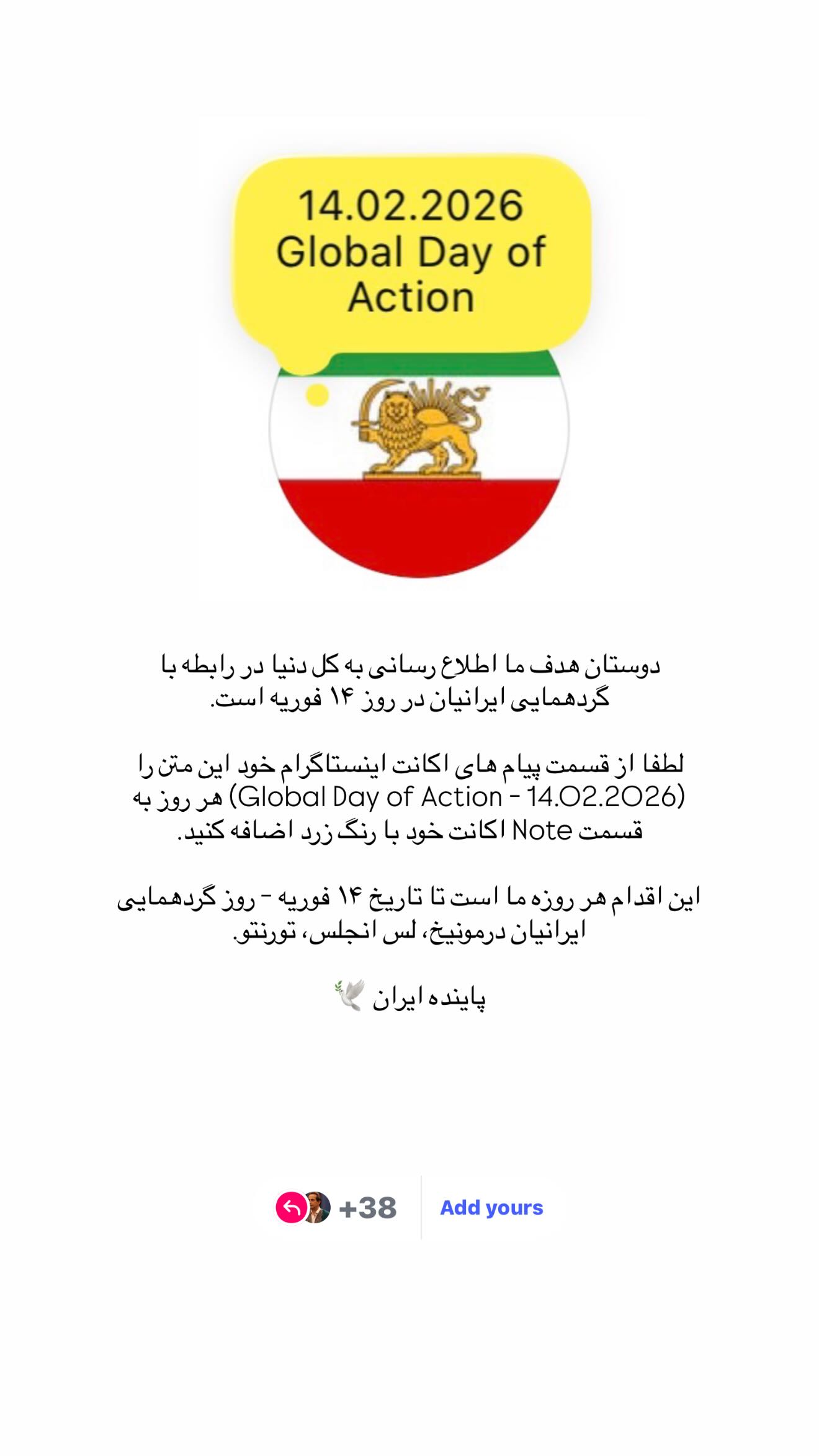 14.02.2026
Global Day of Action

دوستان هدف ما اطلاع رسانی به کل دنیا در رابطه با گردهمایی ایرانیان در روز ۱۴ فوریه است.

لطفا از قسمت پیام های اکانت اینستاگرام خود این متن را (Global Day of Action - 14.02.2026) هر روز به قسمت Note اکانت خود با رنگ زرد اضافه کنید.

این اقدام هر روزه ما است تا تاریخ ۱۴ فوریه - روز گردهمایی ایرانیان درمونیخ، لس انجلس، تورنتو.

پاینده ایران 🕊️

+38 Add yours